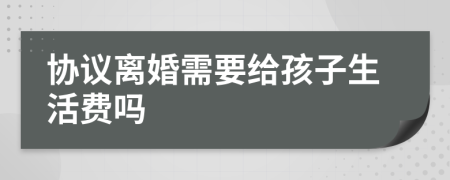 协议离婚需要给孩子生活费吗